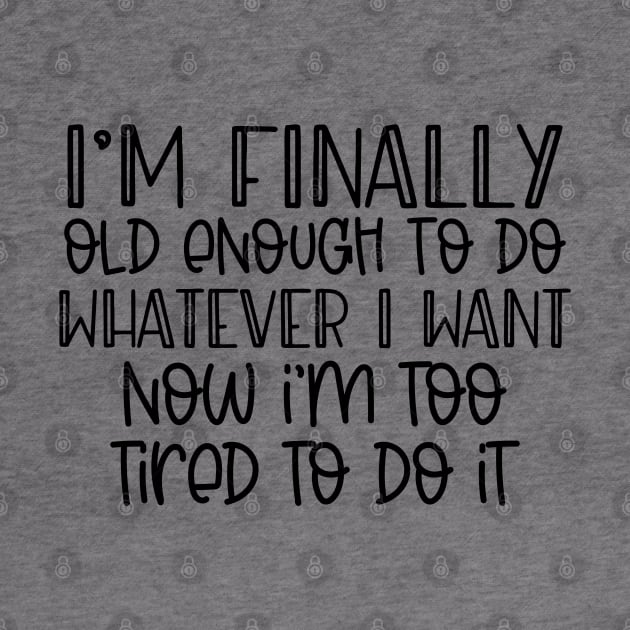 I'M FINALLY OLD ENOUGH TO DO WHATEVER I WANT NOW I'M TOO TIRED TO DO IT